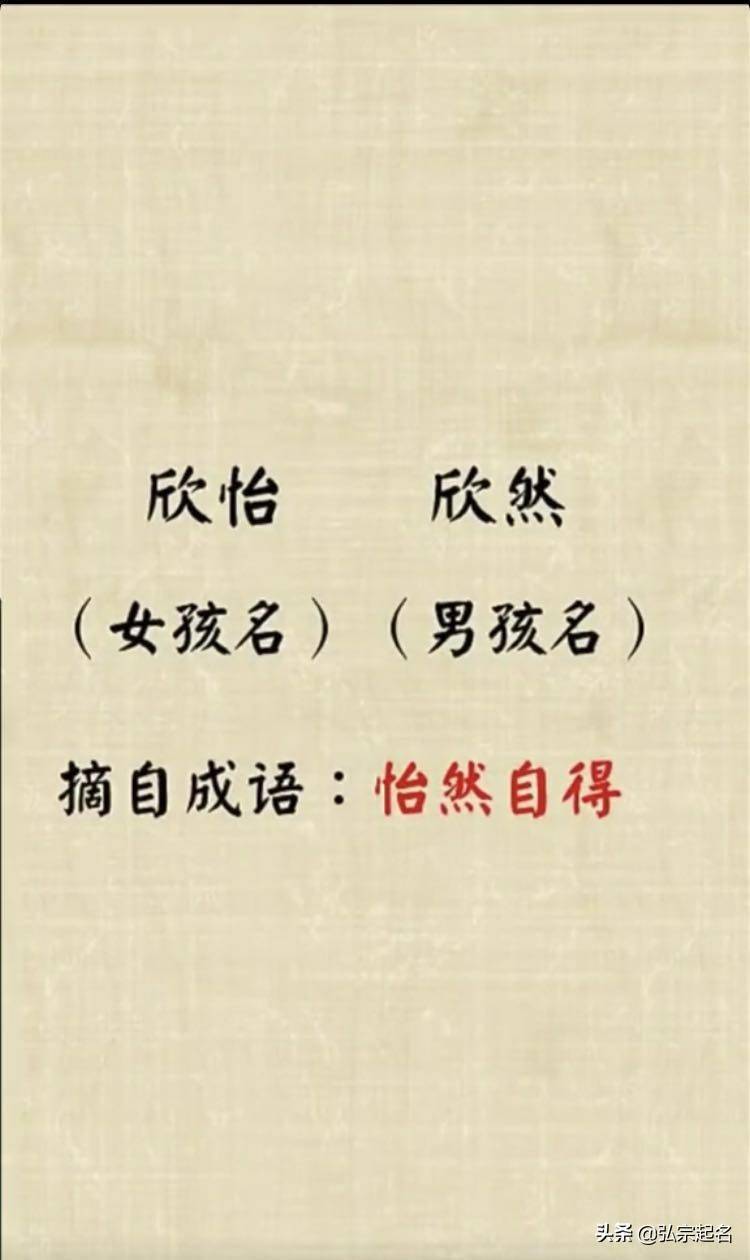 欣怡　　欣然

（女孩名）（男孩名）

摘自成语：怡然自得

头条 @弘宗起名